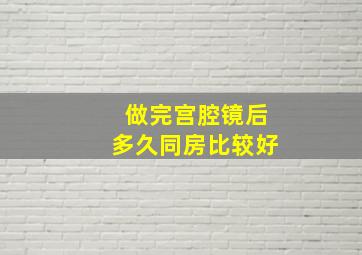 做完宫腔镜后
多久同房比较好